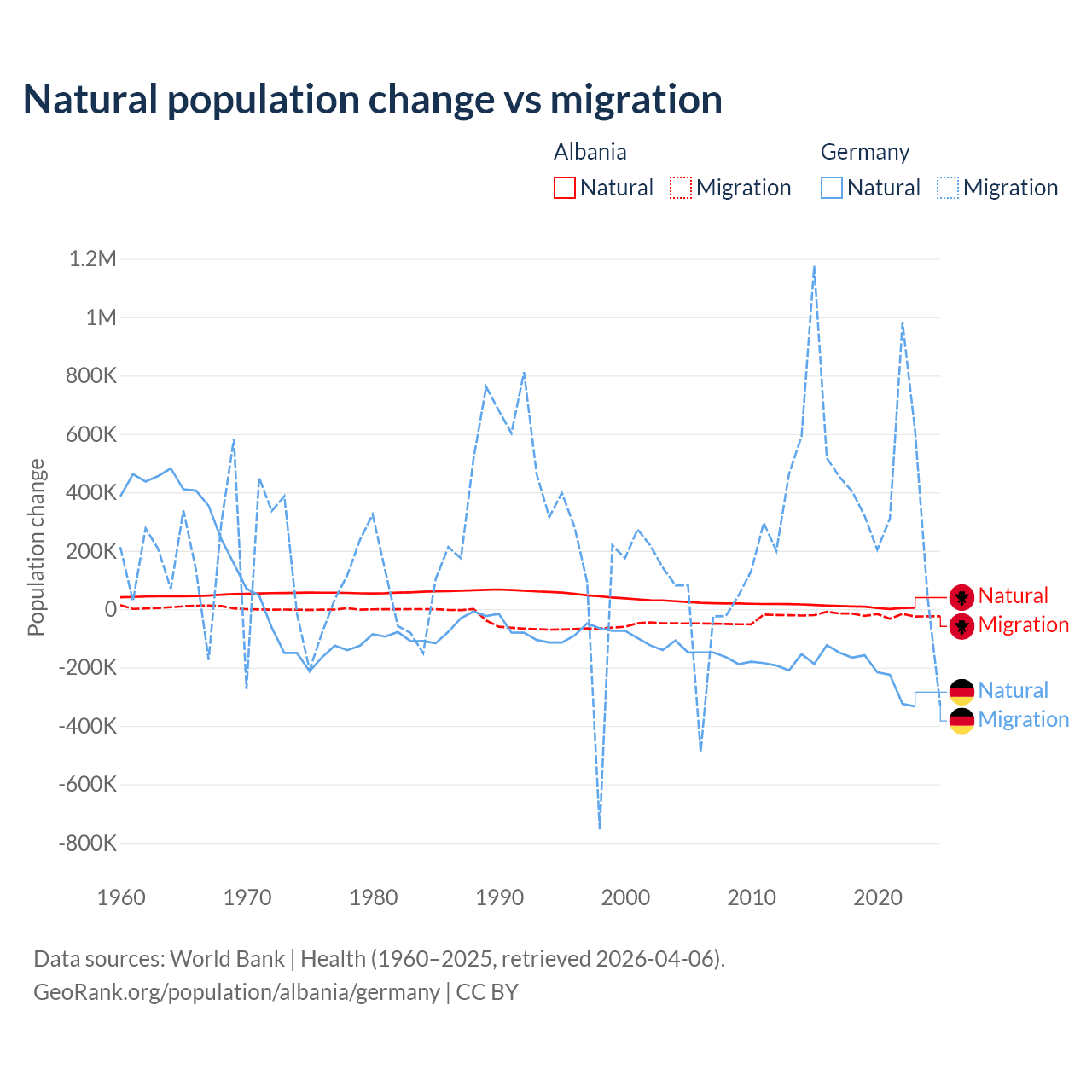 Natural population change vs migration

Albania
Natural Migration

Germany
Natural Migration

Population change

1.2M
1M
800K
600K
400K
200K
0
-200K
-400K
-600K
-800K

1960 1970 1980 1990 2000 2010 2020

Natural
Migration
Natural
Migration

Data sources: World Bank | Health (1960–2025, retrieved 2026-04-06).
GeoRank.org/population/albania/germany | CC BY